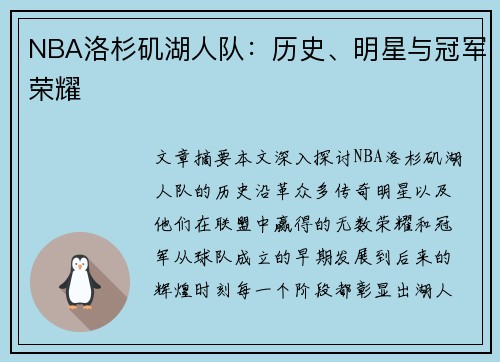 NBA洛杉矶湖人队：历史、明星与冠军荣耀

文章摘要本文深入探讨NBA洛杉矶湖人队的历史沿革众多传奇明星以及他们在联盟中赢得的无数荣耀和冠军从球队成立的早期发展到后来的辉煌时刻每一个阶段都彰显出湖人